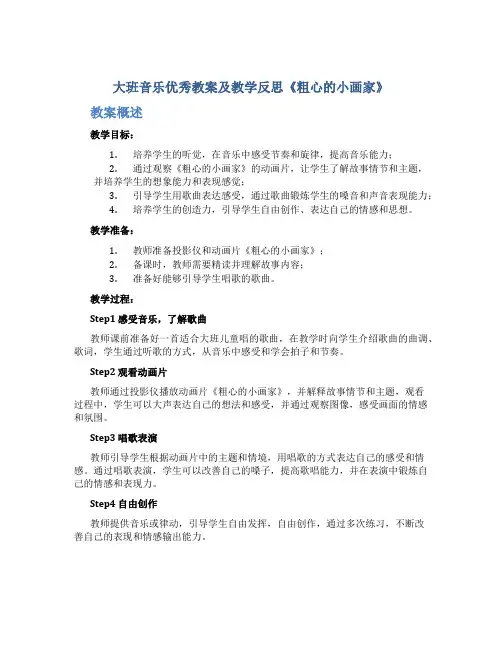 大班音乐优秀教案及教学反思《粗心的小画家》

教案概述

教学目标：

1. 培养学生的听觉，在音乐中感受节奏和旋律，提高音乐能力；
2. 通过观察《粗心的小画家》的动画片，让学生了解故事情节和主题，并培养学生的想象能力和表现感觉；
3. 引导学生用歌曲表达感受，通过歌曲锻炼学生的嗓音和声音表现能力；
4. 培养学生的创造力，引导学生自由创作、表达自己的情感和思想。

教学准备：

1. 教师准备投影仪和动画片《粗心的小画家》；
2. 备课时，教师需要精读并理解故事内容；
3. 准备好能够引导学生唱歌的歌曲。

教学过程：

Step1 感受音乐，了解歌曲

教师课前准备好一首适合大班儿童唱的歌曲，在教学时向学生介绍歌曲的曲调、歌词，学生通过听歌的方式，从音乐中感受和学会拍子和节奏。

Step2 观看动画片

教师通过投影仪播放动画片《粗心的小画家》，并解释故事情节和主题，观看过程中，学生可以大声表达自己的想法和感受，并通过观察图像，感受画面的情感和氛围。

Step3 唱歌表演

教师引导学生根据动画片中的主题和情境，用唱歌的方式表达自己的感受和情感。通过唱歌表演，学生可以改善自己的嗓子，提高歌唱能力，并在表演中锻炼自己的情感和表现力。

Step4 自由创作

教师提供音乐或律动，引导学生自由发挥，自由创作，通过多次练习，不断改善自己的表现和情感输出能力。